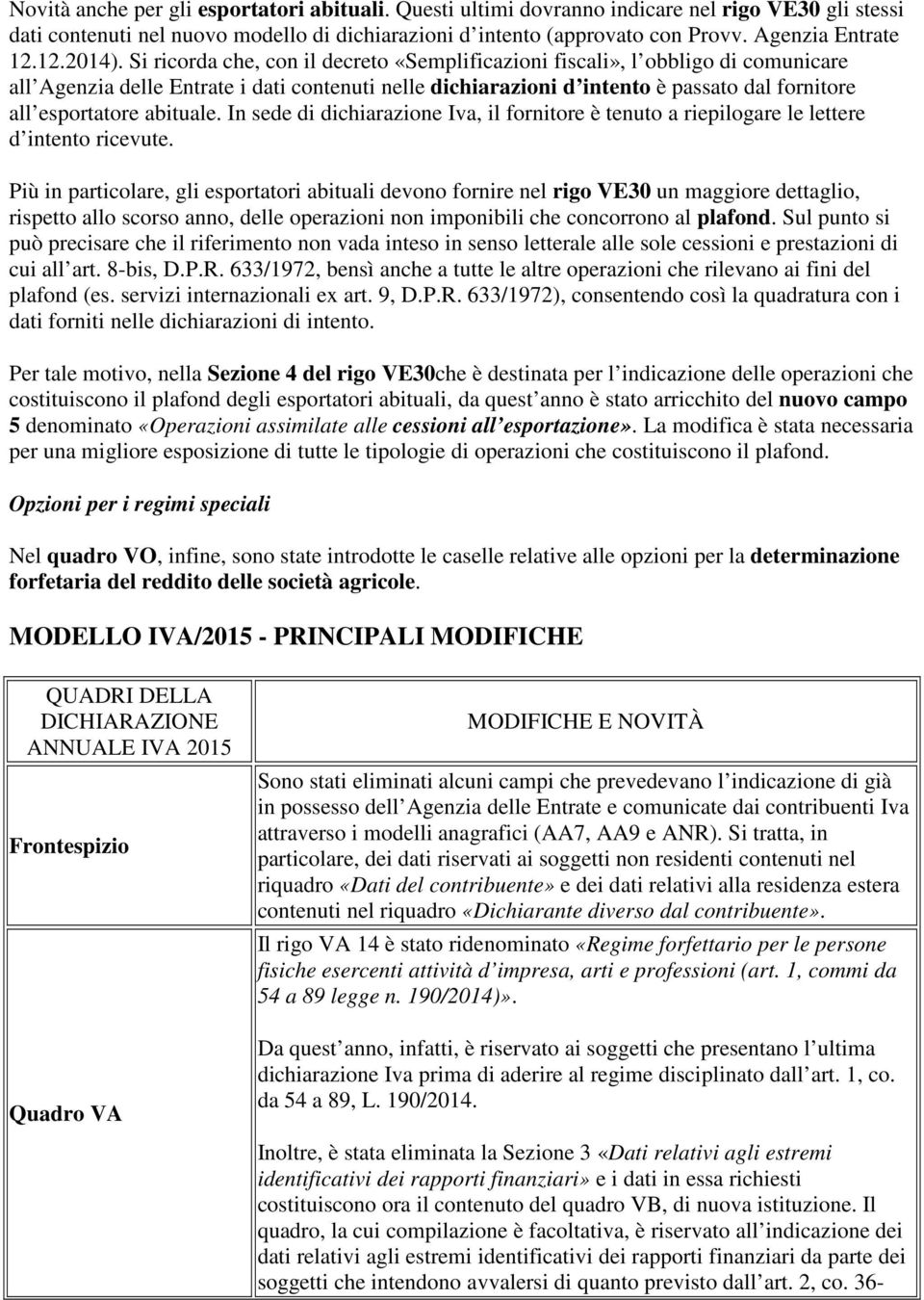 Novità anche per gli esportatori abituali. Questi ultimi dovranno indicare nel rigo VE30 gli stessi dati contenuti nel nuovo modello di dichiarazioni d intento (approvato con Provv. Agenzia Entrate 12.12.2014). Si ricorda che, con il decreto «Semplificazioni fiscali», l obbligo di comunicare all Agenzia delle Entrate i dati contenuti nelle dichiarazioni d intento è passato dal fornitore all esportatore abituale. In sede di dichiarazione Iva, il fornitore è tenuto a riepilogare le lettere d intento ricevute.

Più in particolare, gli esportatori abituali devono fornire nel rigo VE30 un maggiore dettaglio, rispetto allo scorso anno, delle operazioni non imponibili che concorrono al plafond. Sul punto si può precisare che il riferimento non vada inteso in senso letterale alle sole cessioni e prestazioni di cui all art. 8-bis, D.P.R. 633/1972, bensì anche a tutte le altre operazioni che rilevano ai fini del plafond (es. servizi internazionali ex art. 9, D.P.R. 633/1972), consentendo così la quadratura con i dati forniti nelle dichiarazioni di intento.

Per tale motivo, nella Sezione 4 del rigo VE30che è destinata per l indicazione delle operazioni che costituiscono il plafond degli esportatori abituali, da quest anno è stato arricchito del nuovo campo 5 denominato «Operazioni assimilate alle cessioni all esportazione». La modifica è stata necessaria per una migliore esposizione di tutte le tipologie di operazioni che costituiscono il plafond.

Opzioni per i regimi speciali

Nel quadro VO, infine, sono state introdotte le caselle relative alle opzioni per la determinazione forfetaria del reddito delle società agricole.

MODELLO IVA/2015 - PRINCIPALI MODIFICHE

| QUADRI DELLA DICHIARAZIONE ANNUALE IVA 2015 | MODIFICHE E NOVITÀ |
|---|---|
| Frontespizio | Sono stati eliminati alcuni campi che prevedevano l indicazione di già in possesso dell Agenzia delle Entrate e comunicate dai contribuenti Iva attraverso i modelli anagrafici (AA7, AA9 e ANR). Si tratta, in particolare, dei dati riservati ai soggetti non residenti contenuti nel riquadro «Dati del contribuente» e dei dati relativi alla residenza estera contenuti nel riquadro «Dichiarante diverso dal contribuente». |
| Quadro VA | Il rigo VA 14 è stato ridenominato «Regime forfettario per le persone fisiche esercenti attività d impresa, arti e professioni (art. 1, commi da 54 a 89 legge n. 190/2014)». Da quest anno, infatti, è riservato ai soggetti che presentano l ultima dichiarazione Iva prima di aderire al regime disciplinato dall art. 1, co. da 54 a 89, L. 190/2014. Inoltre, è stata eliminata la Sezione 3 «Dati relativi agli estremi identificativi dei rapporti finanziari» e i dati in essa richiesti costituiscono ora il contenuto del quadro VB, di nuova istituzione. Il quadro, la cui compilazione è facoltativa, è riservato all indicazione dei dati relativi agli estremi identificativi dei rapporti finanziari da parte dei soggetti che intendono avvalersi di quanto previsto dall art. 2, co. 36- |